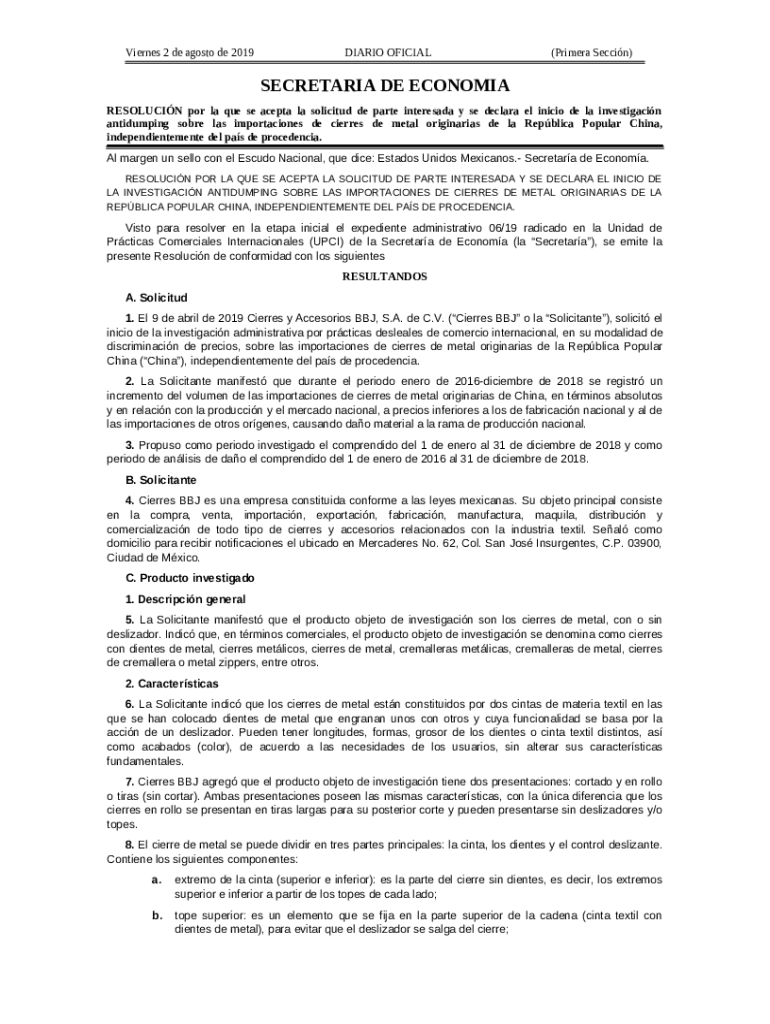 Viernes 2 de agosto de 2019 DIARIO OFICIAL (Primera Sección)

SECRETARIA DE ECONOMIA

RESOLUCIÓN por la que se acepta la solicitud de parte interesada y se declara el inicio de la investigación antidumping sobre las importaciones de cierres de metal originarias de la República Popular China, independientemente del país de procedencia.

Al margen un sello con el Escudo Nacional, que dice: Estados Unidos Mexicanos.- Secretaría de Economía.

RESOLUCIÓN POR LA QUE SE ACEPTA LA SOLICITUD DE PARTE INTERESADA Y SE DECLARA EL INICIO DE LA INVESTIGACIÓN ANTIDUMPING SOBRE LAS IMPORTACIONES DE CIERRES DE METAL ORIGINARIAS DE LA REPÚBLICA POPULAR CHINA, INDEPENDIENTEMENTE DEL PAÍS DE PROCEDENCIA.

Visto para resolver en la etapa inicial el expediente administrativo 06/19 radicado en la Unidad de Prácticas Comerciales Internacionales (UPCI) de la Secretaría de Economía (la "Secretaría"), se emite la presente Resolución de conformidad con los siguientes

RESULTANDOS

A. Solicitud

1. El 9 de abril de 2019 Cierres y Accesorios BBJ, S.A. de C.V. ("Cierres BBJ" o la "Solicitante"), solicitó el inicio de la investigación administrativa por prácticas desleales de comercio internacional, en su modalidad de discriminación de precios, sobre las importaciones de cierres de metal originarias de la República Popular China ("China"), independientemente del país de procedencia.

2. La Solicitante manifestó que durante el periodo enero de 2016-diciembre de 2018 se registró un incremento del volumen de las importaciones de cierres de metal originarias de China, en términos absolutos y en relación con la producción y el mercado nacional, a precios inferiores a los de fabricación nacional y al de las importaciones de otros orígenes, causando daño material a la rama de producción nacional.

3. Propuso como periodo investigado el comprendido del 1 de enero al 31 de diciembre de 2018 y como periodo de análisis de daño el comprendido del 1 de enero de 2016 al 31 de diciembre de 2018.

B. Solicitante

4. Cierres BBJ es una empresa constituida conforme a las leyes mexicanas. Su objeto principal consiste en la compra, venta, importación, exportación, fabricación, manufactura, maquila, distribución y comercialización de todo tipo de cierres y accesorios relacionados con la industria textil. Señaló como domicilio para recibir notificaciones el ubicado en Mercaderes No. 62, Col. San José Insurgentes, C.P. 03900, Ciudad de México.

C. Producto investigado

1. Descripción general

5. La Solicitante manifestó que el producto objeto de investigación son los cierres de metal, con o sin deslizador. Indicó que, en términos comerciales, el producto objeto de investigación se denomina como cierres con dientes de metal, cierres metálicos, cierres de metal, cremalleras metálicas, cremalleras de metal, cierres de cremallera o metal zippers, entre otros.

2. Características

6. La Solicitante indicó que los cierres de metal están constituidos por dos cintas de materia textil en las que se han colocado dientes de metal que engranan unos con otros y cuya funcionalidad se basa por la acción de un deslizador. Pueden tener longitudes, formas, grosor de los dientes o cinta textil distintos, así como acabados (color), de acuerdo a las necesidades de los usuarios, sin alterar sus características fundamentales.

7. Cierres BBJ agregó que el producto objeto de investigación tiene dos presentaciones: cortado y en rollo o tiras (sin cortar). Ambas presentaciones poseen las mismas características, con la única diferencia que los cierres en rollo se presentan en tiras largas para su posterior corte y pueden presentarse sin deslizadores y/o topes.

8. El cierre de metal se puede dividir en tres partes principales: la cinta, los dientes y el control deslizante. Contiene los siguientes componentes:

a. extremo de la cinta (superior e inferior): es la parte del cierre sin dientes, es decir, los extremos superior e inferior a partir de los topes de cada lado;

b. tope superior: es un elemento que se fija en la parte superior de la cadena (cinta textil con dientes de metal), para evitar que el deslizador se salga del cierre;